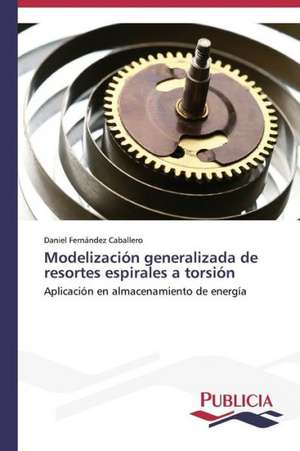 Daniel Fernández Caballero

Modelización generalizada de resortes espirales a torsión

Aplicación en almacenamiento de energía

PUBLICIA